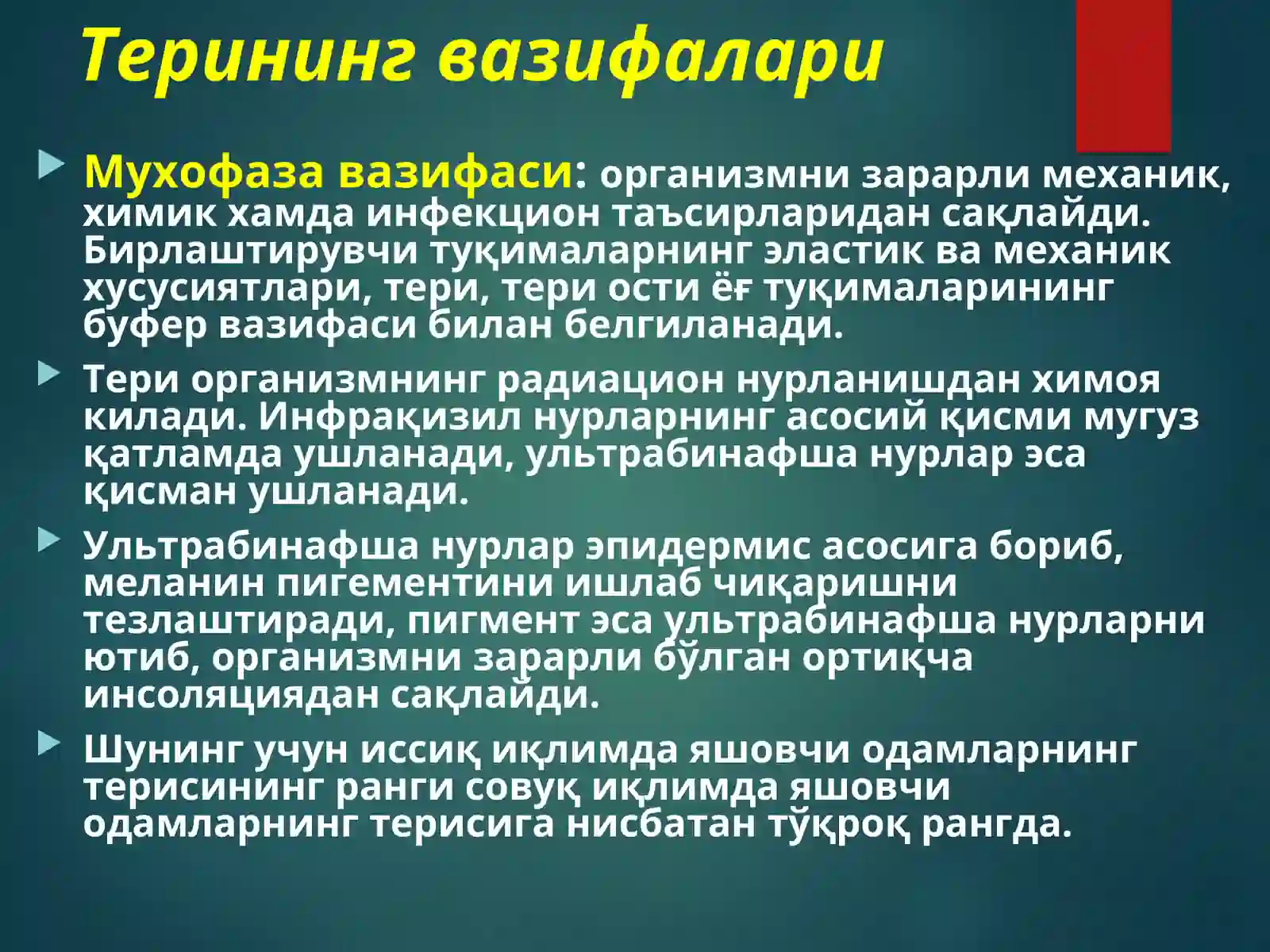 Терининг вазифалари

Мухофаза вазифаси: организмни зарарли механик, химик хамда инфекцион таъсирларидан сақлайди. Бирлаштирувчи туқималарнинг эластик ва механик хусусиятлари, тери, тери ости ёғ туқималарининг буфер вазифаси билан белгиланади.

Тери организмнинг радиацион нурланишдан химоя килади. Инфрақизил нурларнинг асосий қисми мугуз қатламда ушланади, ультрабинафша нурлар эса қисман ушланади.

Ультрабинафша нурлар эпидермис асосига бориб, меланин пигементини ишлаб чиқаришни тезлаштиради, пигмент эса ультрабинафша нурларни ютиб, организмни зарарли бўлган ортиқча инсоляциядан сақлайди.

Шунинг учун иссиқ иқлимда яшовчи одамларнинг терисининг ранги совуқ иқлимда яшовчи одамларнинг терисига нисбатан тўқроқ рангда.